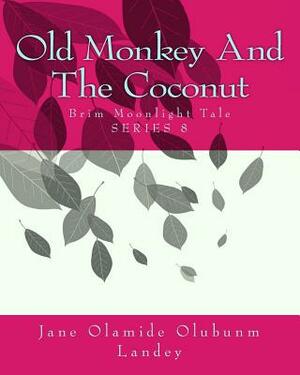 Old Monkey And The Coconut

Brim Moonlight Tale
SERIES 8

Jane Olamide Olubunm Landey